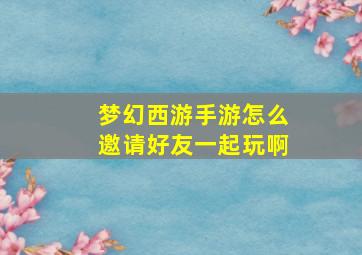 梦幻西游手游怎么邀请好友一起玩啊